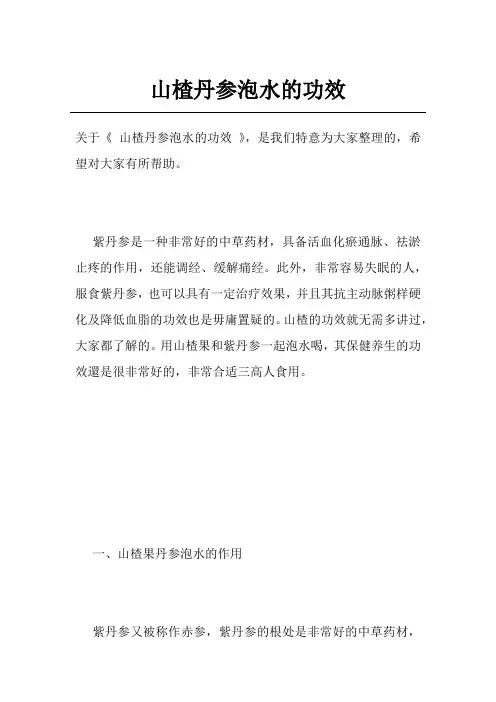 山楂丹参泡水的功效

关于《 山楂丹参泡水的功效 》，是我们特意为大家整理的，希望对大家有所帮助。

紫丹参是一种非常好的中草药材，具备活血化瘀通脉、祛淤止疼的作用，还能调经、缓解痛经。此外，非常容易失眠的人，服食紫丹参，也可以具有一定治疗效果，并且其抗主动脉粥样硬化及降低血脂的功效也是毋庸置疑的。山楂的功效就无需多讲过，大家都了解的。用山楂果和紫丹参一起泡水喝，其保健养生的功效還是很非常好的，非常合适三高人食用。

一、山楂果丹参泡水的作用

紫丹参又被称作赤参，紫丹参的根处是非常好的中草药材，